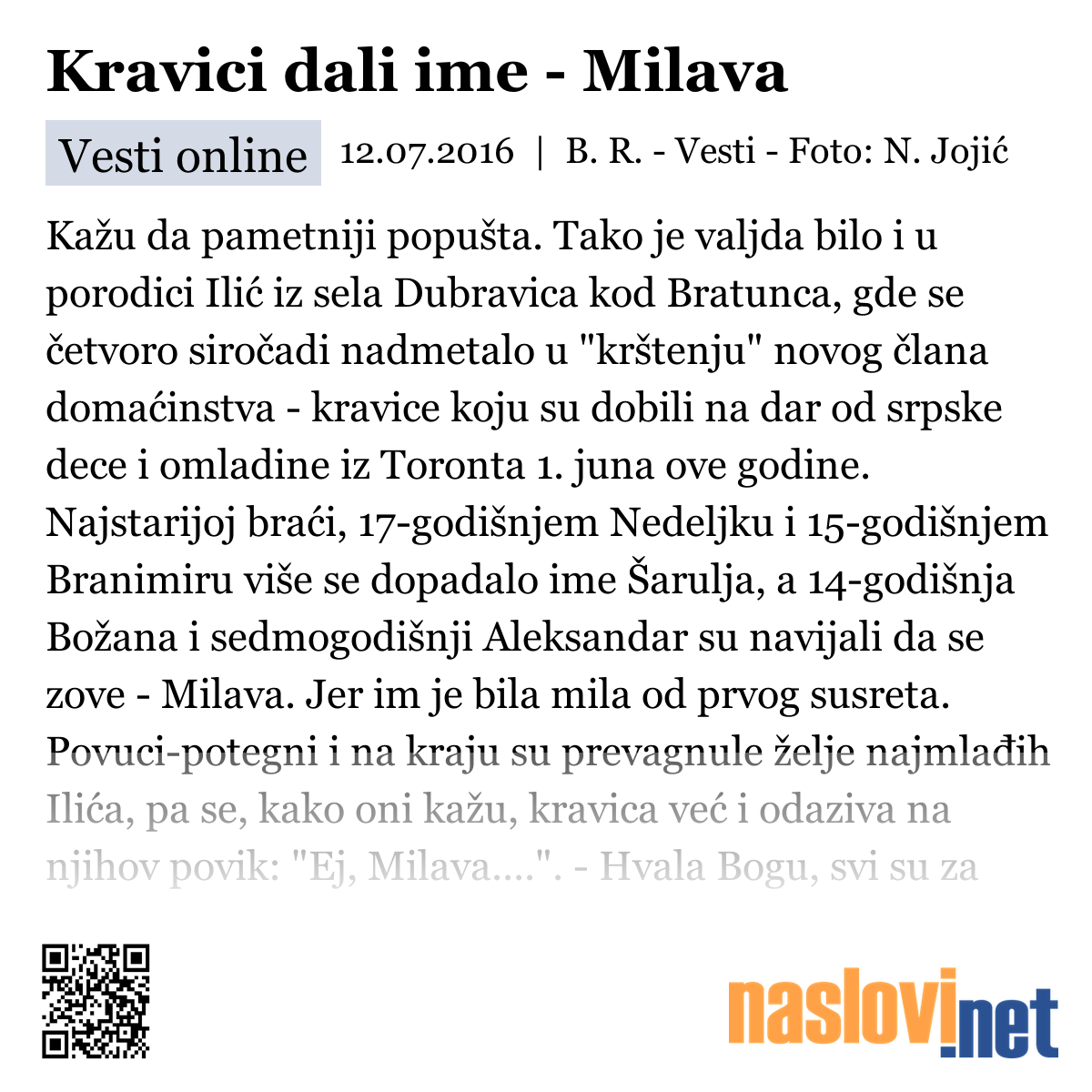 Kravici dali ime - Milava

Vesti online 12.07.2016 | B. R. - Vesti - Foto: N. Jojić

Kažu da pametniji popušta. Tako je valjda bilo i u porodici Ilić iz sela Dubravica kod Bratunca, gde se četvoro siročadi nadmetalo u "krštenju" novog člana domaćinstva - kravice koju su dobili na dar od srpske dece i omladine iz Toronta 1. juna ove godine. Najstarijoj braći, 17-godišnjem Nedeljku i 15-godišnjem Branimiru više se dopadalo ime Šarulja, a 14-godišnja Božana i sedmogodišnji Aleksandar su navijali da se zove - Milava. Jer im je bila mila od prvog susreta. Povuci-potegni i na kraju su prevagnule želje najmlađih Ilića, pa se, kako oni kažu, kravica već i odaziva na njihov povik: "Ej, Milava....". - Hvala Bogu, svi su za

naslovi.net